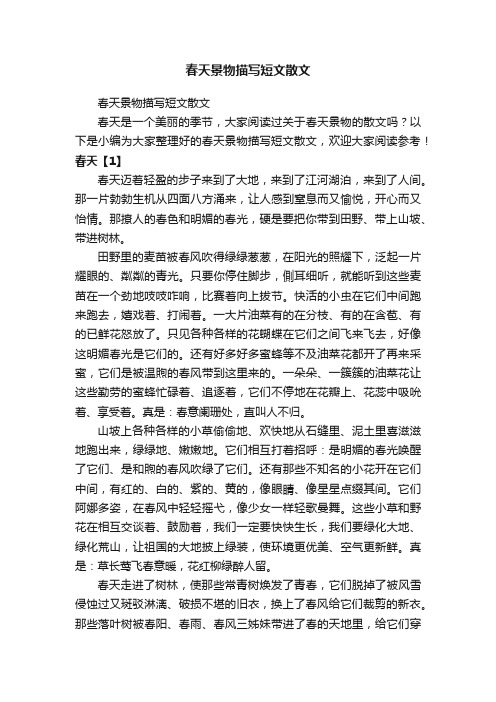 春天景物描写短文散文

春天景物描写短文散文

春天是一个美丽的季节，大家阅读过关于春天景物的散文吗？以下是小编为大家整理好的春天景物描写短文散文，欢迎大家阅读参考！

春天【1】

春天迈着轻盈的步子来到了大地，来到了江河湖泊，来到了人间。那一片勃勃生机从四面八方涌来，让人感到窒息而又愉悦，开心而又怡情。那撩人的春色和明媚的春光，硬是要把你带到田野、带上山坡、带进树林。

田野里的麦苗被春风吹得绿绿葱葱，在阳光的照耀下，泛起一片耀眼的、粼粼的青光。只要你停住脚步，侧耳细听，就能听到这些麦苗在一个劲地吱吱咋响，比赛着向上拔节。快活的小虫在它们中间跑来跑去，嬉戏着、打闹着。一大片油菜有的在分枝、有的在含苞、有的已鲜花怒放了。只见各种各样的花蝴蝶在它们之间飞来飞去，好像这明媚春光是它们的。还有好多好多蜜蜂等不及油菜花都开了再来采蜜，它们是被温煦的春风带到这里来的。一朵朵、一簇簇的油菜花让这些勤劳的蜜蜂忙碌着、追逐着，它们不停地在花瓣上、花蕊中吸吮着、享受着。真是：春意阑珊处，直叫人不归。

山坡上各种各样的小草偷偷地、欢快地从石缝里、泥土里喜滋滋地跑出来，绿绿地、嫩嫩地。它们相互打着招呼：是明媚的春光唤醒了它们、是和煦的春风吹绿了它们。还有那些不知名的小花开在它们中间，有红的、白的、紫的、黄的，像眼睛、像星星点缀其间。它们阿娜多姿，在春风中轻轻摇弋，像少女一样轻歌曼舞。这些小草和野花在相互交谈着、鼓励着，我们一定要快快生长，我们要绿化大地、绿化荒山，让祖国的大地披上绿装，使环境更优美、空气更新鲜。真是：草长莺飞春意暖，花红柳绿醉人留。

春天走进了树林，使那些常青树焕发了青春，它们脱掉了被风雪侵蚀过又斑驳淋漓、破损不堪的旧衣，换上了春风给它们裁剪的新衣。那些落叶树被春阳、春雨、春风三姊妹带进了春的天地里，给它们穿